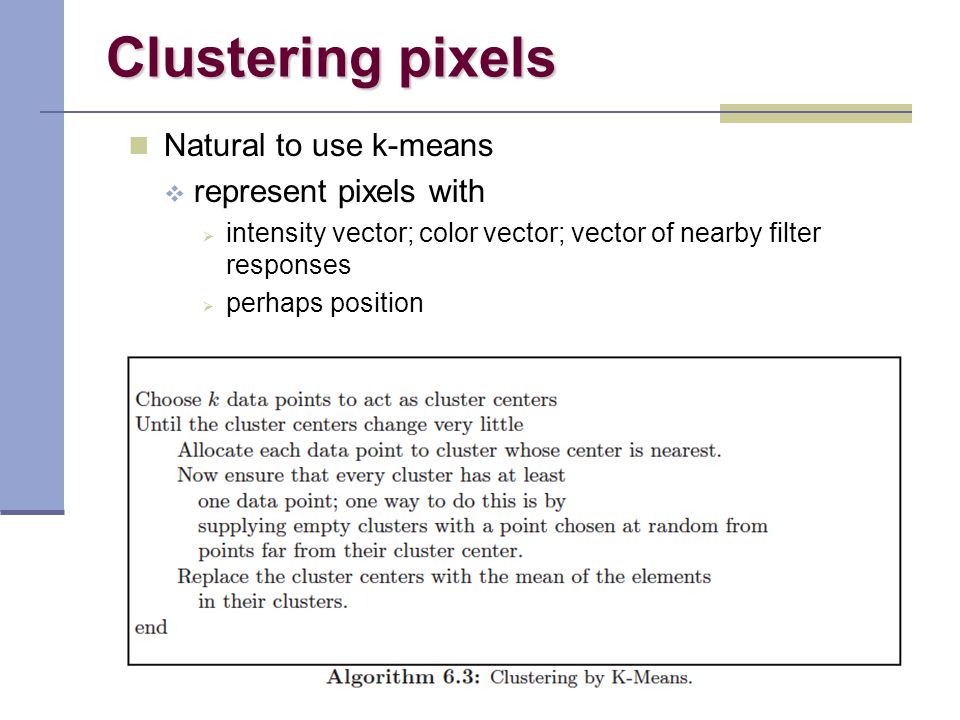 Clustering pixels

Natural to use k-means

represent pixels with

intensity vector; color vector; vector of nearby filter responses

perhaps position

Choose $k$ data points to act as cluster centers
Until the cluster centers change very little
Allocate each data point to cluster whose center is nearest.
Now ensure that every cluster has at least one data point; one way to do this is by supplying empty clusters with a point chosen at random from points far from their cluster center.
Replace the cluster centers with the mean of the elements in their clusters.
end

Algorithm 6.3: Clustering by K-Means.